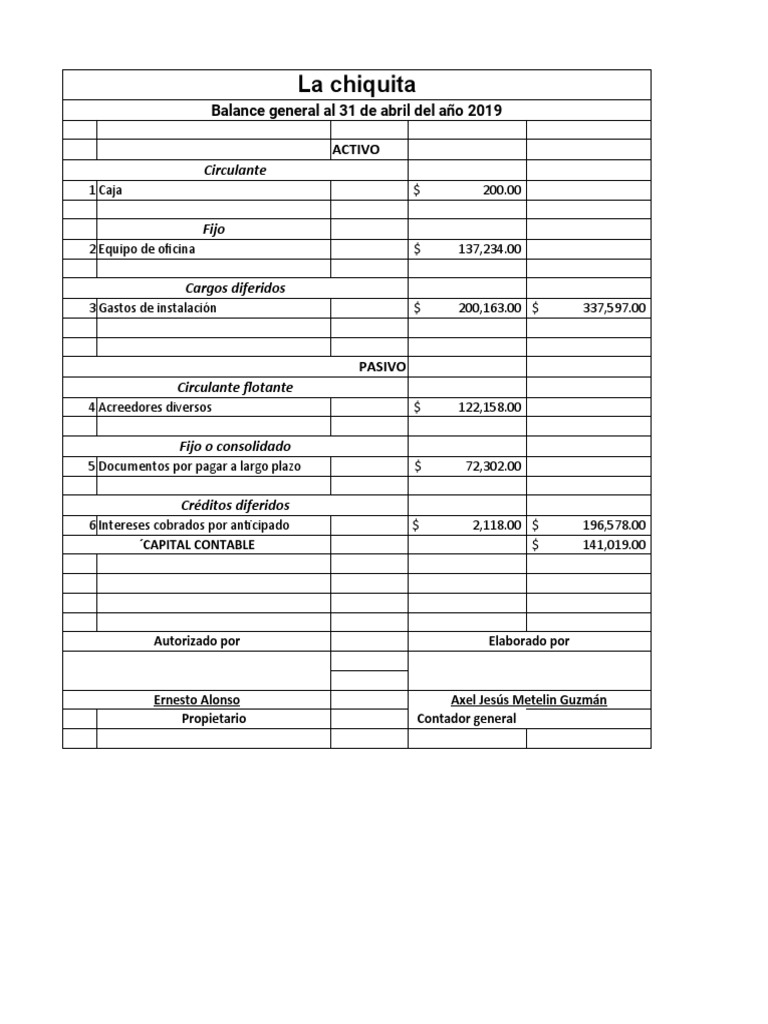 La chiquita

Balance general al 31 de abril del año 2019

| | | | | |
|---|---|---|---|---|
| | | ACTIVO | | |
| | Circulante | | | |
| 1 | Caja | | $ 200.00 | |
| | Fijo | | | |
| 2 | Equipo de oficina | | $ 137,234.00 | |
| | Cargos diferidos | | | |
| 3 | Gastos de instalación | | $ 200,163.00 | $ 337,597.00 |
| | | PASIVO | | |
| | Circulante flotante | | | |
| 4 | Acreedores diversos | | $ 122,158.00 | |
| | Fijo o consolidado | | | |
| 5 | Documentos por pagar a largo plazo | | $ 72,302.00 | |
| | Créditos diferidos | | | |
| 6 | Intereses cobrados por anticipado | | $ 2,118.00 | $ 196,578.00 |
| | ´CAPITAL CONTABLE | | | $ 141,019.00 |
| | Autorizado por | | Elaborado por | |
| | Ernesto Alonso | | Axel Jesús Metelin Guzmán | |
| | Propietario | | Contador general | |